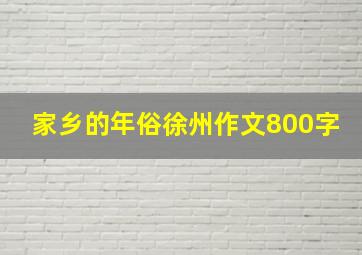 家乡的年俗徐州作文800字